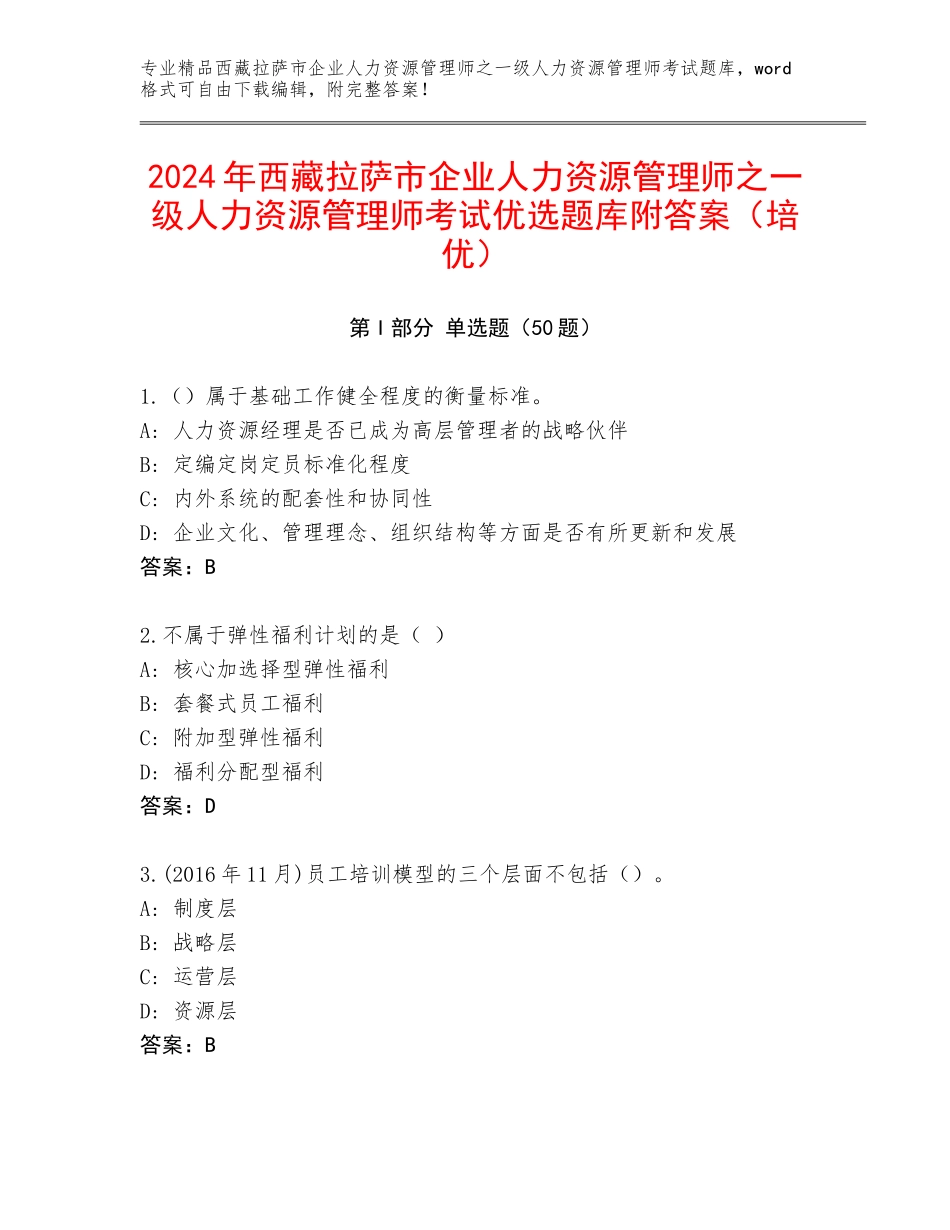 专业精品西藏拉萨市企业人力资源管理师之一级人力资源管理师考试题库，word格式可自由下载编辑，附完整答案！

2024年西藏拉萨市企业人力资源管理师之一级人力资源管理师考试优选题库附答案（培优）

第Ⅰ部分 单选题（50题）

1.（）属于基础工作健全程度的衡量标准。
A：人力资源经理是否已成为高层管理者的战略伙伴
B：定编定岗定员标准化程度
C：内外系统的配套性和协同性
D：企业文化、管理理念、组织结构等方面是否有所更新和发展
答案：B

2.不属于弹性福利计划的是（ ）
A：核心加选择型弹性福利
B：套餐式员工福利
C：附加型弹性福利
D：福利分配型福利
答案：D

3.(2016年11月)员工培训模型的三个层面不包括（）。
A：制度层
B：战略层
C：运营层
D：资源层
答案：B